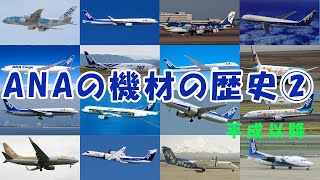 ANAの機材の歴史②

平成以降